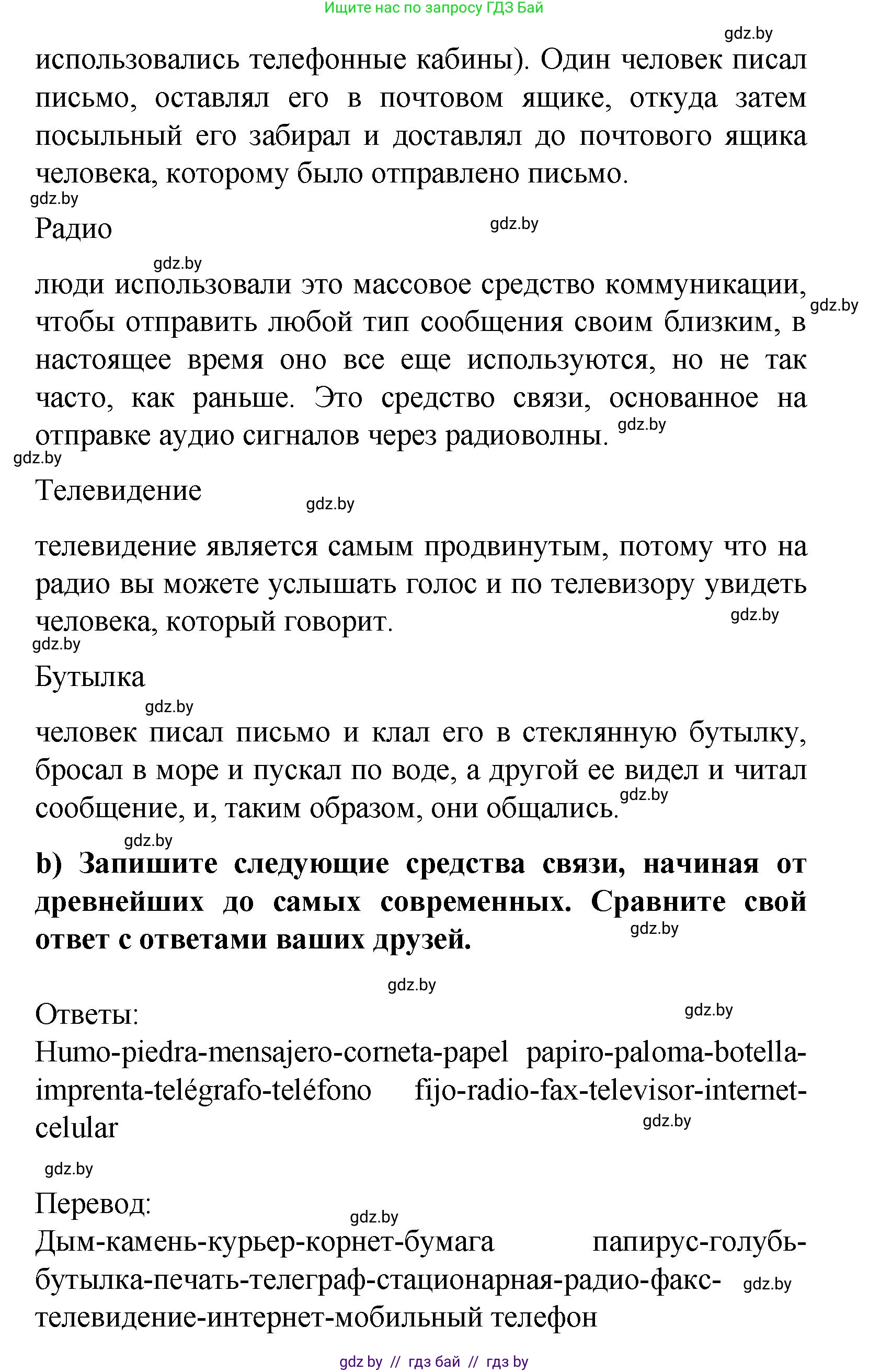 Ищите нас по запросу ГДЗ Бай

gdz.by

использовались телефонные кабины). Один человек писал письмо, оставлял его в почтовом ящике, откуда затем посыльный его забирал и доставлял до почтового ящика человека, которому было отправлено письмо.

gdz.by

Радио

gdz.by

gdz.by

люди использовали это массовое средство коммуникации, чтобы отправить любой тип сообщения своим близким, в настоящее время оно все еще используются, но не так часто, как раньше. Это средство связи, основанное на отправке аудио сигналов через радиоволны.

gdz.by

gdz.by

gdz.by

Телевидение

gdz.by

телевидение является самым продвинутым, потому что на радио вы можете услышать голос и по телевизору увидеть человека, который говорит.

gdz.by

gdz.by

Бутылка

gdz.by

человек писал письмо и клал его в стеклянную бутылку, бросал в море и пускал по воде, а другой ее видел и читал сообщение, и, таким образом, они общались.

gdz.by

gdz.by

b) Запишите следующие средства связи, начиная от древнейших до самых современных. Сравните свой ответ с ответами ваших друзей.

gdz.by

gdz.by

Ответы:

gdz.by

Humo-piedra-mensajero-corneta-papel papiro-paloma-botella-imprenta-telégrafo-teléfono fijo-radio-fax-televisor-internet-celular

gdz.by

gdz.by

Перевод:

gdz.by

Дым-камень-курьер-корнет-бумага папирус-голубь-бутылка-печать-телеграф-стационарная-радио-факс-телевидение-интернет-мобильный телефон

gdz.by

gdz by // гдз бай // гдз by